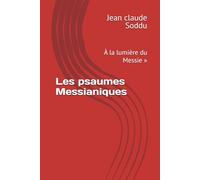 Jean claude Soddu

À la lumière du Messie »

Les psaumes Messianiques